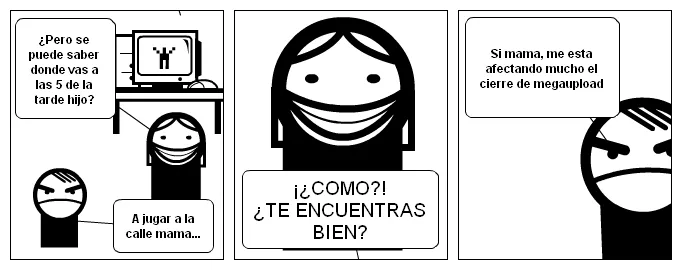 ¿Pero se puede saber donde vas a las 5 de la tarde hijo?

A jugar a la calle mama...

¡¿COMO?! ¿TE ENCUENTRAS BIEN?

Si mama, me esta afectando mucho el cierre de megaupload